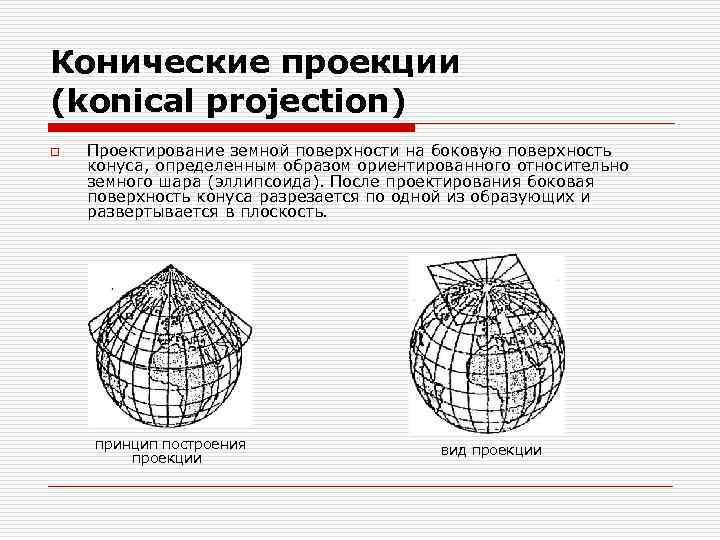 Конические проекции (konical projection)

☐ Проектирование земной поверхности на боковую поверхность конуса, определенным образом ориентированного относительно земного шара (эллипсоида). После проектирования боковая поверхность конуса разрезается по одной из образующих и развертывается в плоскость.

принцип построения проекции

вид проекции